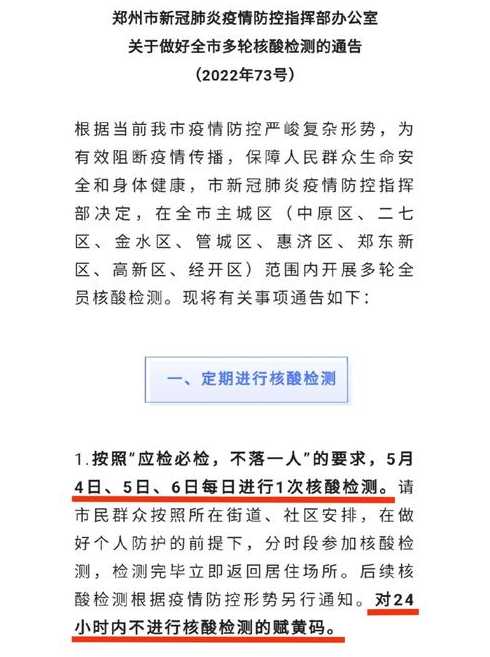 郑州市新冠肺炎疫情防控指挥部办公室
关于做好全市多轮核酸检测的通告
（2022年73号）

根据当前我市疫情防控严峻复杂形势，为有效阻断疫情传播，保障人民群众生命安全和身体健康，市新冠肺炎疫情防控指挥部决定，在全市主城区（中原区、二七区、金水区、管城区、惠济区、郑东新区、高新区、经开区）范围内开展多轮全员核酸检测。现将有关事项通告如下：

一、定期进行核酸检测

1.按照“应检必检，不落一人”的要求，5月4日、5日、6日每日进行1次核酸检测。请市民群众按照所在街道、社区安排，在做好个人防护的前提下，分时段参加核酸检测，检测完毕立即返回居住场所。后续核酸检测根据疫情防控形势另行通知。对24小时内不进行核酸检测的赋黄码。